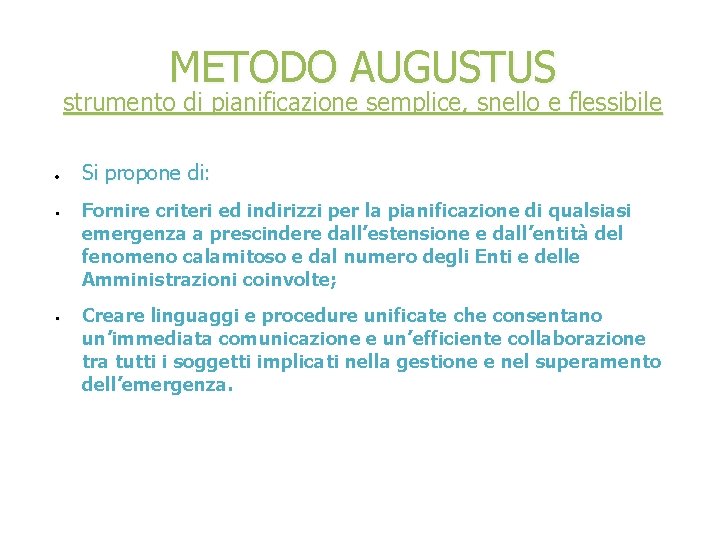 METODO AUGUSTUS
strumento di pianificazione semplice, snello e flessibile

- Si propone di:
- Fornire criteri ed indirizzi per la pianificazione di qualsiasi emergenza a prescindere dall’estensione e dall’entità del fenomeno calamitoso e dal numero degli Enti e delle Amministrazioni coinvolte;
- Creare linguaggi e procedure unificate che consentano un’immediata comunicazione e un’efficiente collaborazione tra tutti i soggetti implicati nella gestione e nel superamento dell’emergenza.